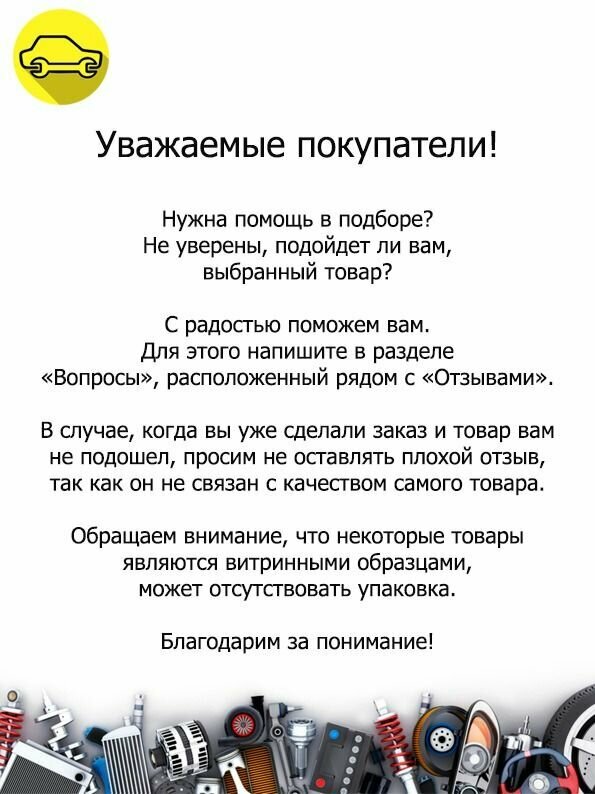 Уважаемые покупатели!

Нужна помощь в подборе?
Не уверены, подойдет ли вам, выбранный товар?

С радостью поможем вам.
Для этого напишите в разделе «Вопросы», расположенный рядом с «Отзывами».

В случае, когда вы уже сделали заказ и товар вам не подошел, просим не оставлять плохой отзыв, так как он не связан с качеством самого товара.

Обращаем внимание, что некоторые товары являются витринными образцами, может отсутствовать упаковка.

Благодарим за понимание!